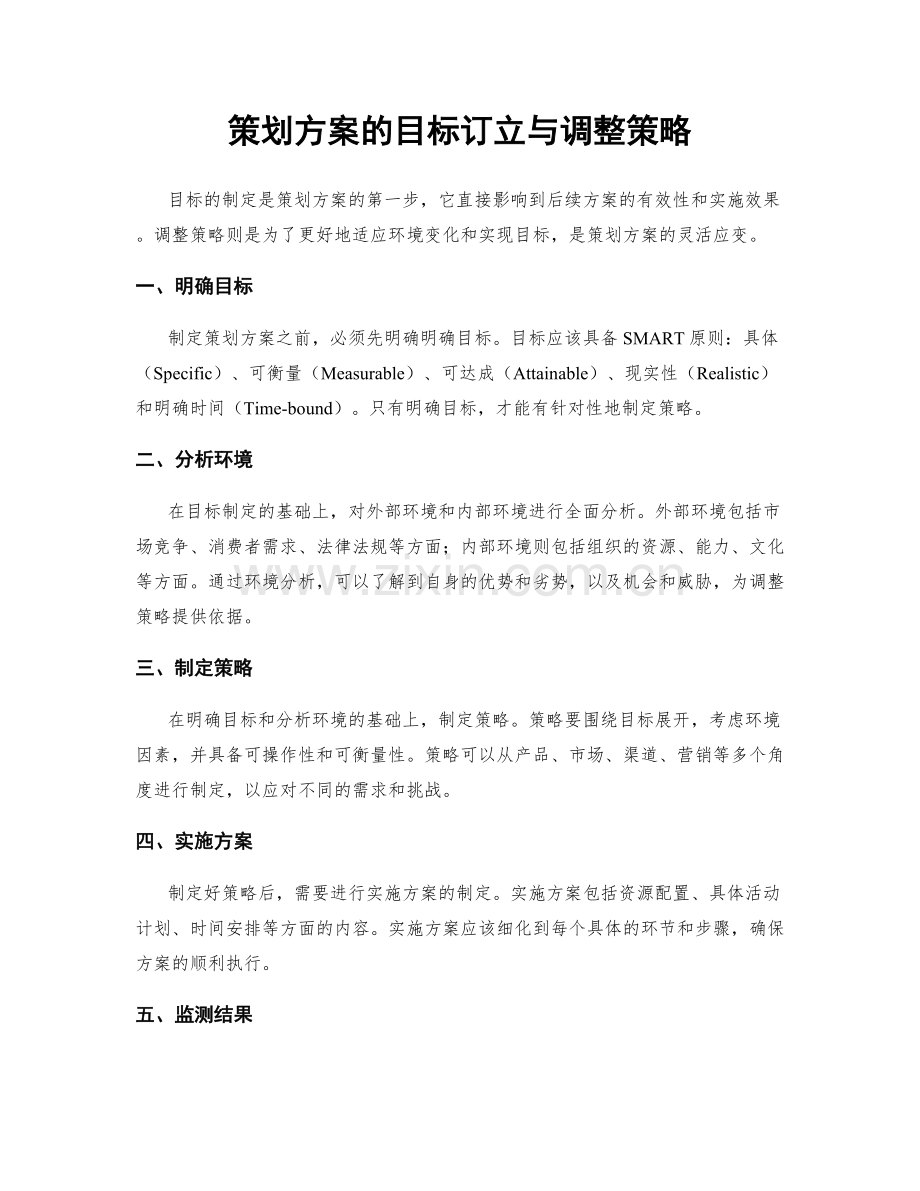 策划方案的目标订立与调整策略

目标的制定是策划方案的第一步，它直接影响到后续方案的有效性和实施效果。调整策略则是为了更好地适应环境变化和实现目标，是策划方案的灵活应变。

一、明确目标

制定策划方案之前，必须先明确明确目标。目标应该具备SMART原则：具体（Specific）、可衡量（Measurable）、可达成（Attainable）、现实性（Realistic）和明确时间（Time-bound）。只有明确目标，才能有针对性地制定策略。

二、分析环境

在目标制定的基础上，对外部环境和内部环境进行全面分析。外部环境包括市场竞争、消费者需求、法律法规等方面；内部环境则包括组织的资源、能力、文化等方面。通过环境分析，可以了解到自身的优势和劣势，以及机会和威胁，为调整策略提供依据。

三、制定策略

在明确目标和分析环境的基础上，制定策略。策略要围绕目标展开，考虑环境因素，并具备可操作性和可衡量性。策略可以从产品、市场、渠道、营销等多个角度进行制定，以应对不同的需求和挑战。

四、实施方案

制定好策略后，需要进行实施方案的制定。实施方案包括资源配置、具体活动计划、时间安排等方面的内容。实施方案应该细化到每个具体的环节和步骤，确保方案的顺利执行。

五、监测结果

www.zixin.com.cn